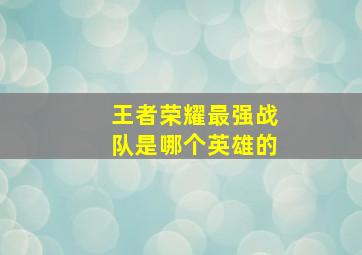 王者荣耀最强战队是哪个英雄的